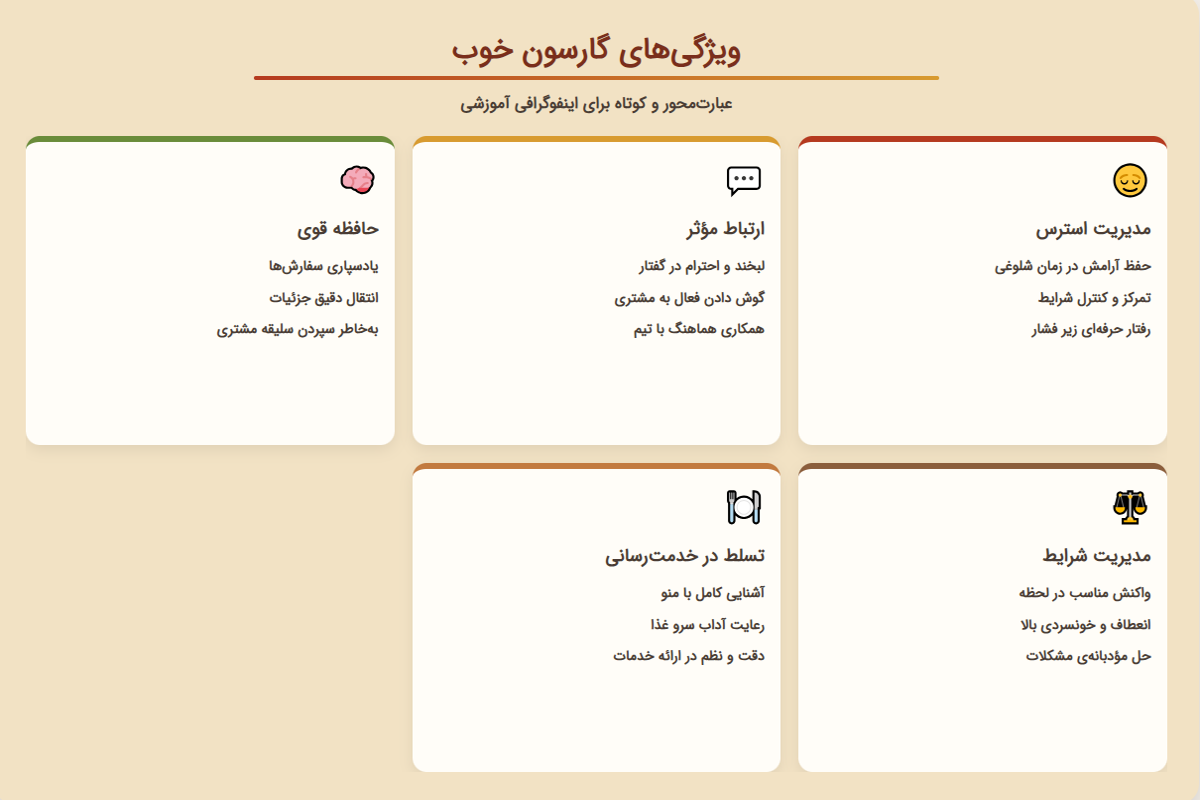 ویژگی‌های گارسون خوب

عبارت‌محور و کوتاه برای اینفوگرافی آموزشی

مدیریت استرس

حفظ آرامش در زمان شلوغی

تمرکز و کنترل شرایط

رفتار حرفه‌ای زیر فشار

ارتباط مؤثر

لبخند و احترام در گفتار

گوش دادن فعال به مشتری

همکاری هماهنگ با تیم

حافظه قوی

یادسپاری سفارش‌ها

انتقال دقیق جزئیات

به‌خاطر سپردن سلیقه مشتری

مدیریت شرایط

واکنش مناسب در لحظه

انعطاف و خونسردی بالا

حل مؤدبانه‌ی مشکلات

تسلط در خدمت‌رسانی

آشنایی کامل با منو

رعایت آداب سرو غذا

دقت و نظم در ارائه خدمات